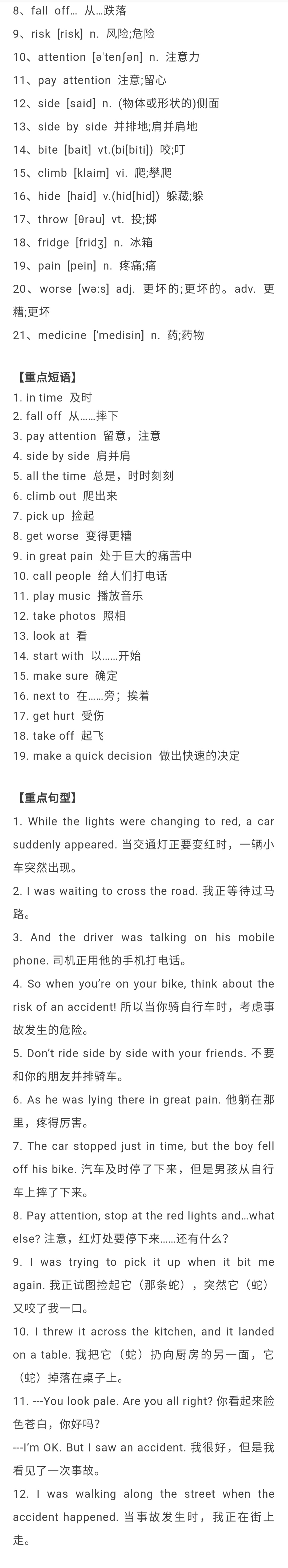 8、fall off… 从…跌落

9、risk [risk] n. 风险;危险

10、attention [ə'tenʃən] n. 注意力

11、pay attention 注意;留心

12、side [said] n. (物体或形状的)侧面

13、side by side 并排地;肩并肩地

14、bite [bait] vt.(bi[biti]) 咬;叮

15、climb [klaim] vi. 爬;攀爬

16、hide [haid] v.(hid[hid]) 躲藏;躲

17、throw [θrəu] vt. 投;掷

18、fridge [fridʒ] n. 冰箱

19、pain [pein] n. 疼痛;痛

20、worse [wə:s] adj. 更坏的;更坏的。adv. 更糟;更坏

21、medicine ['medisin] n. 药;药物

【重点短语】

1. in time 及时

2. fall off 从……摔下

3. pay attention 留意，注意

4. side by side 肩并肩

5. all the time 总是，时时刻刻

6. climb out 爬出来

7. pick up 捡起

8. get worse 变得更糟

9. in great pain 处于巨大的痛苦中

10. call people 给人们打电话

11. play music 播放音乐

12. take photos 照相

13. look at 看

14. start with 以……开始

15. make sure 确定

16. next to 在……旁；挨着

17. get hurt 受伤

18. take off 起飞

19. make a quick decision 做出快速的决定

【重点句型】

1. While the lights were changing to red, a car suddenly appeared. 当交通灯正要变红时，一辆小车突然出现。

2. I was waiting to cross the road. 我正等待过马路。

3. And the driver was talking on his mobile phone. 司机正用他的手机打电话。

4. So when you're on your bike, think about the risk of an accident! 所以当你骑自行车时，考虑事故发生的危险。

5. Don't ride side by side with your friends. 不要和你的朋友并排骑车。

6. As he was lying there in great pain. 他躺在那里，疼得厉害。

7. The car stopped just in time, but the boy fell off his bike. 汽车及时停了下来，但是男孩从自行车上摔了下来。

8. Pay attention, stop at the red lights and…what else? 注意，红灯处要停下来……还有什么?

9. I was trying to pick it up when it bit me again. 我正试图捡起它（那条蛇），突然它（蛇）又咬了我一口。

10. I threw it across the kitchen, and it landed on a table. 我把它（蛇）扔向厨房的另一面，它（蛇）掉落在桌子上。

11. ---You look pale. Are you all right? 你看起来脸色苍白，你好吗?

---I'm OK. But I saw an accident. 我很好，但是我看见了一次事故。

12. I was walking along the street when the accident happened. 当事故发生时，我正在街上走。